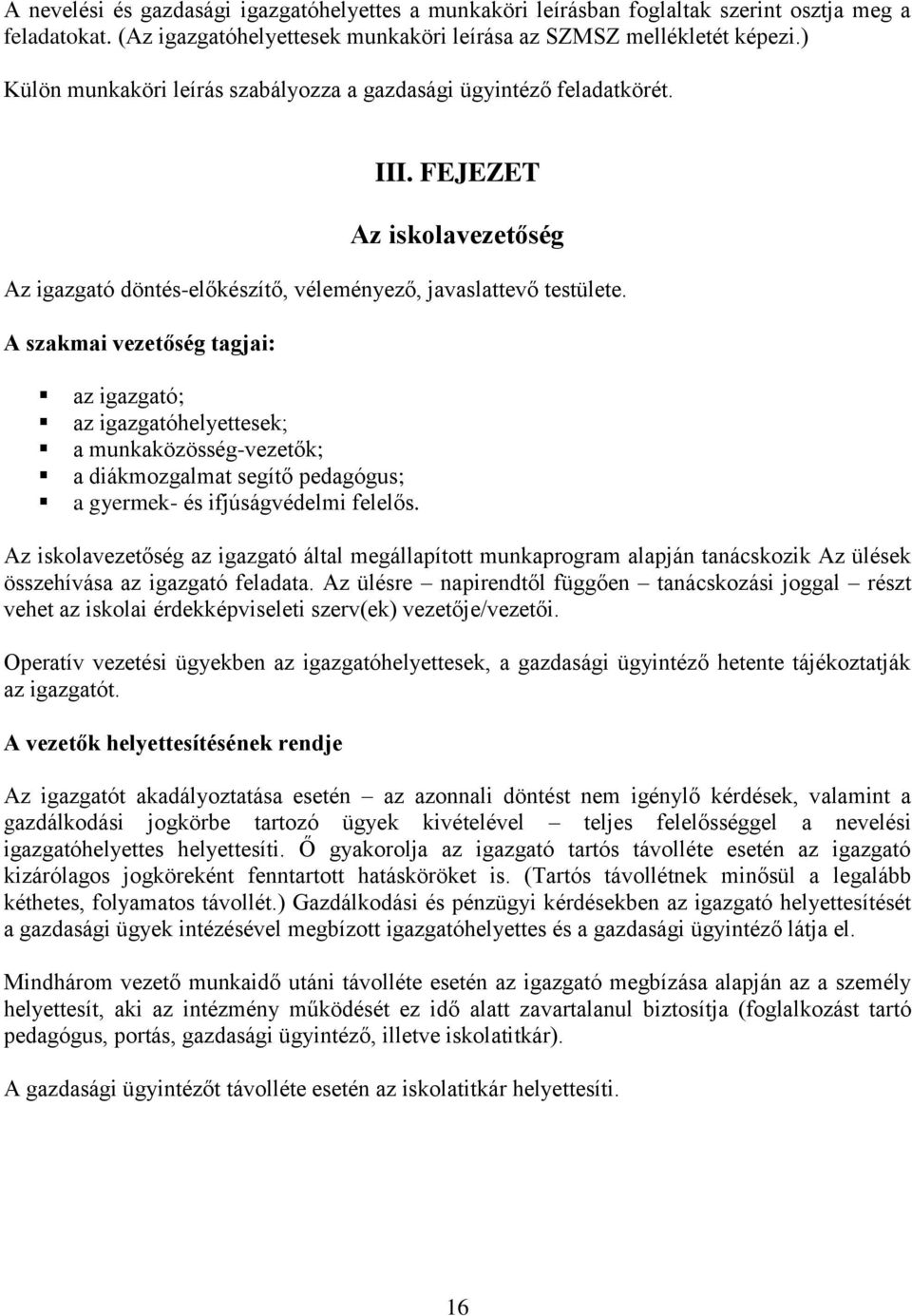 A nevelési és gazdasági igazgatóhelyettes a munkaköri leírásban foglaltak szerint osztja meg a feladatokat. (Az igazgatóhelyettesek munkaköri leírása az SZMSZ mellékletét képezi.)

Külön munkaköri leírás szabályozza a gazdasági ügyintéző feladatkörét.

III. FEJEZET

Az iskolavezetőség

Az igazgató döntés-előkészítő, véleményező, javaslattevő testülete.

A szakmai vezetőség tagjai:

az igazgató;
az igazgatóhelyettesek;
a munkaközösség-vezetők;
a diákmozgalmat segítő pedagógus;
a gyermek- és ifjúságvédelmi felelős.

Az iskolavezetőség az igazgató által megállapított munkaprogram alapján tanácskozik Az ülések összehívása az igazgató feladata. Az ülésre – napirendtől függően – tanácskozási joggal – részt vehet az iskolai érdekképviseleti szerv(ek) vezetője/vezetői.

Operatív vezetési ügyekben az igazgatóhelyettesek, a gazdasági ügyintéző hetente tájékoztatják az igazgatót.

A vezetők helyettesítésének rendje

Az igazgatót akadályoztatása esetén – az azonnali döntést nem igénylő kérdések, valamint a gazdálkodási jogkörbe tartozó ügyek kivételével – teljes felelősséggel a nevelési igazgatóhelyettes helyettesíti. Ő gyakorolja az igazgató tartós távolléte esetén az igazgató kizárólagos jogköreként fenntartott hatásköröket is. (Tartós távollétnek minősül a legalább kéthetes, folyamatos távollét.) Gazdálkodási és pénzügyi kérdésekben az igazgató helyettesítését a gazdasági ügyek intézésével megbízott igazgatóhelyettes és a gazdasági ügyintéző látja el.

Mindhárom vezető munkaidő utáni távolléte esetén az igazgató megbízása alapján az a személy helyettesít, aki az intézmény működését ez idő alatt zavartalanul biztosítja (foglalkozást tartó pedagógus, portás, gazdasági ügyintéző, illetve iskolatitkár).

A gazdasági ügyintézőt távolléte esetén az iskolatitkár helyettesíti.

16